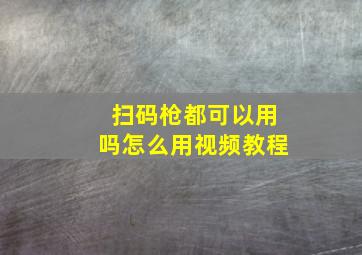 扫码枪都可以用吗怎么用视频教程